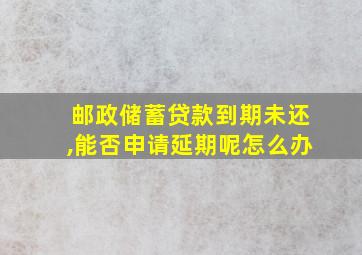 邮政储蓄贷款到期未还,能否申请延期呢怎么办